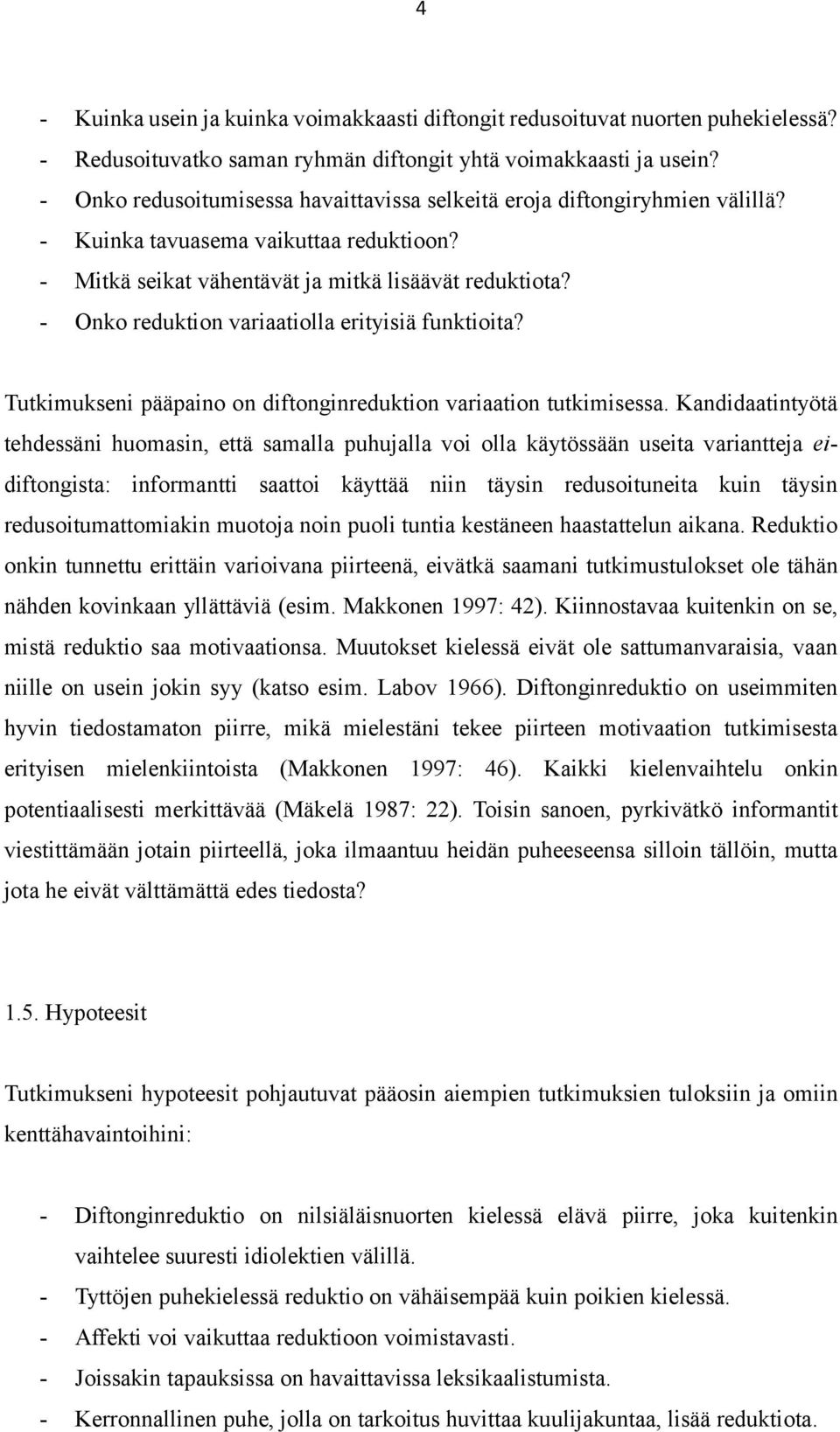 4

- Kuinka usein ja kuinka voimakkaasti diftongit redusoituvat nuorten puhekielessä?
- Redusoituvatko saman ryhmän diftongit yhtä voimakkaasti ja usein?
- Onko redusoitumisessa havaittavissa selkeitä eroja diftongiryhmien välillä?
- Kuinka tavuasema vaikuttaa reduktioon?
- Mitkä seikat vähentävät ja mitkä lisäävät reduktiota?
- Onko reduktion variaatiolla erityisiä funktioita?

Tutkimukseni pääpaino on diftonginreduktion variaation tutkimisessa. Kandidaatintyötä tehdessäni huomasin, että samalla puhujalla voi olla käytössään useita variantteja ei-diftongista: informantti saattoi käyttää niin täysin redusoituneita kuin täysin redusoitumattomiakin muotoja noin puoli tuntia kestäneen haastattelun aikana. Reduktio onkin tunnettu erittäin varioivana piirteenä, eivätkä saamani tutkimustulokset ole tähän nähden kovinkaan yllättäviä (esim. Makkonen 1997: 42). Kiinnostavaa kuitenkin on se, mistä reduktio saa motivaationsa. Muutokset kielessä eivät ole sattumanvaraisia, vaan niille on usein jokin syy (katso esim. Labov 1966). Diftonginreduktio on useimmiten hyvin tiedostamaton piirre, mikä mielestäni tekee piirteen motivaation tutkimisesta erityisen mielenkiintoista (Makkonen 1997: 46). Kaikki kielenvaihtelu onkin potentiaalisesti merkittävää (Mäkelä 1987: 22). Toisin sanoen, pyrkivätkö informantit viestittämään jotain piirteellä, joka ilmaantuu heidän puheeseensa silloin tällöin, mutta jota he eivät välttämättä edes tiedosta?

1.5. Hypoteesit

Tutkimukseni hypoteesit pohjautuvat pääosin aiempien tutkimuksien tuloksiin ja omiin kenttähavaintoihini:

- Diftonginreduktio on nilsiäläisnuorten kielessä elävä piirre, joka kuitenkin vaihtelee suuresti idiolektien välillä.
- Tyttöjen puhekielessä reduktio on vähäisempää kuin poikien kielessä.
- Affekti voi vaikuttaa reduktioon voimistavasti.
- Joissakin tapauksissa on havaittavissa leksikaalistumista.
- Kerronnallinen puhe, jolla on tarkoitus huvittaa kuulijakuntaa, lisää reduktiota.